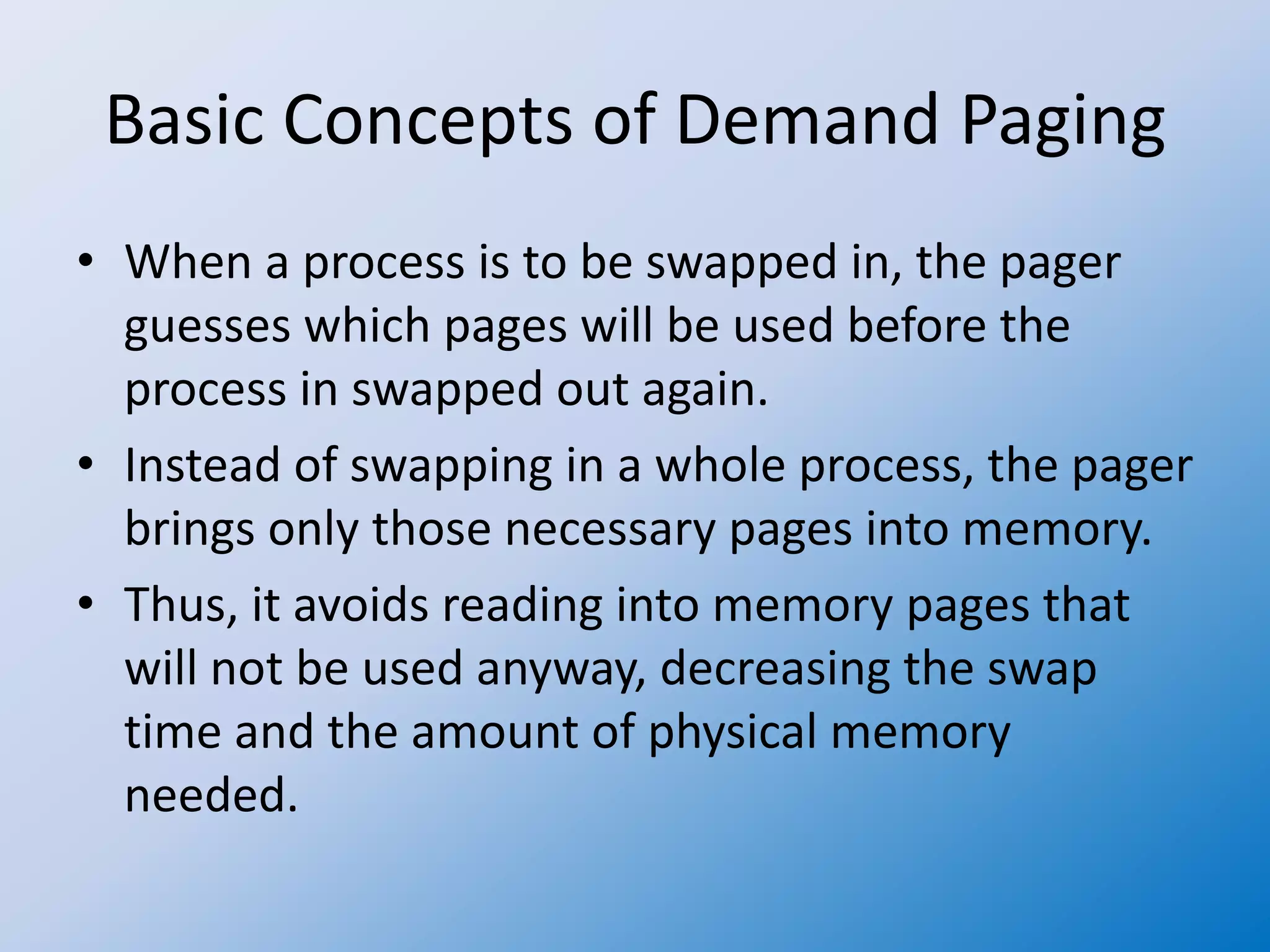 Basic Concepts of Demand Paging

• When a process is to be swapped in, the pager guesses which pages will be used before the process in swapped out again.
• Instead of swapping in a whole process, the pager brings only those necessary pages into memory.
• Thus, it avoids reading into memory pages that will not be used anyway, decreasing the swap time and the amount of physical memory needed.